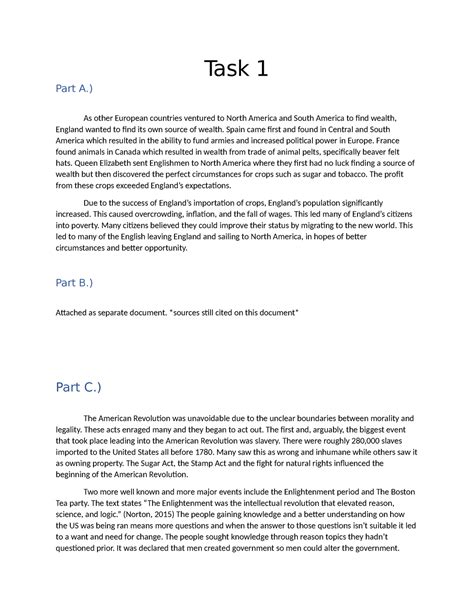 Task 1

Part A.)

As other European countries ventured to North America and South America to find wealth, England wanted to find its own source of wealth. Spain came first and found in Central and South America which resulted in the ability to fund armies and increased political power in Europe. France found animals in Canada which resulted in wealth from trade of animal pelts, specifically beaver felt hats. Queen Elizabeth sent Englishmen to North America where they first had no luck finding a source of wealth but then discovered the perfect circumstances for crops such as sugar and tobacco. The profit from these crops exceeded England's expectations.

Due to the success of England's importation of crops, England's population significantly increased. This caused overcrowding, inflation, and the fall of wages. This led many of England's citizens into poverty. Many citizens believed they could improve their status by migrating to the new world. This led to many of the English leaving England and sailing to North America, in hopes of better circumstances and better opportunity.

Part B.)

Attached as separate document. *sources still cited on this document*

Part C.)

The American Revolution was unavoidable due to the unclear boundaries between morality and legality. These acts enraged many and they began to act out. The first and, arguably, the biggest event that took place leading into the American Revolution was slavery. There were roughly 280,000 slaves imported to the United States all before 1780. Many saw this as wrong and inhumane while others saw it as owning property. The Sugar Act, the Stamp Act and the fight for natural rights influenced the beginning of the American Revolution.

Two more well known and more major events include the Enlightenment period and The Boston Tea party. The text states "The Enlightenment was the intellectual revolution that elevated reason, science, and logic." (Norton, 2015) The people gaining knowledge and a better understanding on how the US was being ran means more questions and when the answer to those questions isn't suitable it led to a want and need for change. The people sought knowledge through reason topics they hadn't questioned prior. It was declared that men created government so men could alter the government.